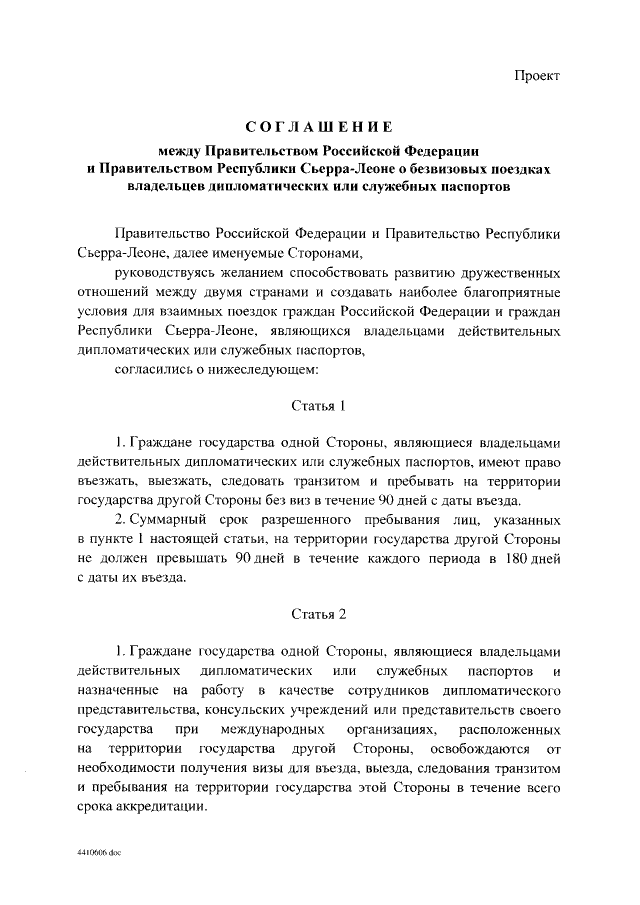 Проект

СОГЛАШЕНИЕ

между Правительством Российской Федерации и Правительством Республики Сьерра-Леоне о безвизовых поездках владельцев дипломатических или служебных паспортов

Правительство Российской Федерации и Правительство Республики Сьерра-Леоне, далее именуемые Сторонами,

руководствуясь желанием способствовать развитию дружественных отношений между двумя странами и создавать наиболее благоприятные условия для взаимных поездок граждан Российской Федерации и граждан Республики Сьерра-Леоне, являющихся владельцами действительных дипломатических или служебных паспортов,

согласились о нижеследующем:

Статья 1

1. Граждане государства одной Стороны, являющиеся владельцами действительных дипломатических или служебных паспортов, имеют право въезжать, выезжать, следовать транзитом и пребывать на территории государства другой Стороны без виз в течение 90 дней с даты въезда.

2. Суммарный срок разрешенного пребывания лиц, указанных в пункте 1 настоящей статьи, на территории государства другой Стороны не должен превышать 90 дней в течение каждого периода в 180 дней с даты их въезда.

Статья 2

1. Граждане государства одной Стороны, являющиеся владельцами действительных дипломатических или служебных паспортов и назначенные на работу в качестве сотрудников дипломатического представительства, консульских учреждений или представительств своего государства при международных организациях, расположенных на территории государства другой Стороны, освобождаются от необходимости получения визы для въезда, выезда, следования транзитом и пребывания на территории государства этой Стороны в течение всего срока аккредитации.

4410606.doc